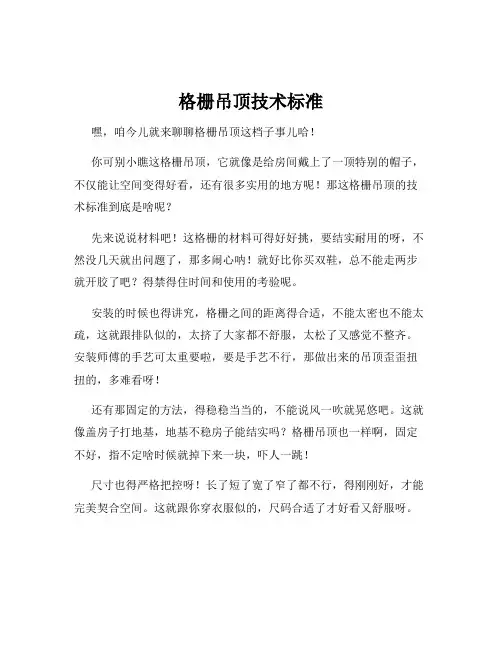 格栅吊顶技术标准

嘿，咱今儿就来聊聊格栅吊顶这档子事儿哈！

你可别小瞧这格栅吊顶，它就像是给房间戴上了一顶特别的帽子，不仅能让空间变得好看，还有很多实用的地方呢！那这格栅吊顶的技术标准到底是啥呢？

先来说说材料吧！这格栅的材料可得好好挑，要结实耐用的呀，不然没几天就出问题了，那多闹心呐！就好比你买双鞋，总不能走两步就开胶了吧？得禁得住时间和使用的考验呢。

安装的时候也得讲究，格栅之间的距离得合适，不能太密也不能太疏，这就跟排队似的，太挤了大家都不舒服，太松了又感觉不整齐。安装师傅的手艺可太重要啦，要是手艺不行，那做出来的吊顶歪歪扭扭的，多难看呀！

还有那固定的方法，得稳稳当当的，不能说风一吹就晃悠吧。这就像盖房子打地基，地基不稳房子能结实吗？格栅吊顶也一样啊，固定不好，指不定啥时候就掉下来一块，吓人一跳！

尺寸也得严格把控呀！长了短了宽了窄了都不行，得刚刚好，才能完美契合空间。这就跟你穿衣服似的，尺码合适了才好看又舒服呀。